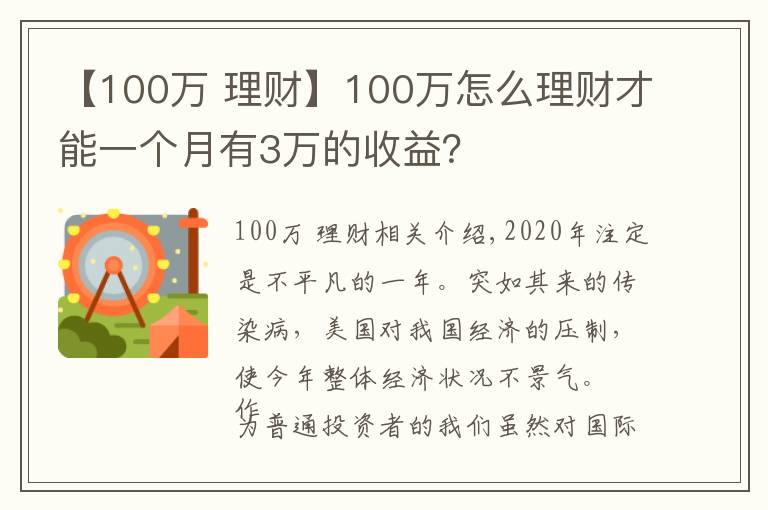 【100万 理财】100万怎么理财才能一个月有3万的收益?

100万 理财相关介绍,2020年注定是不平凡的一年。突如其来的传染病，美国对我国经济的压制，使今年整体经济状况不景气。作为普通投资者的我们虽然对国际